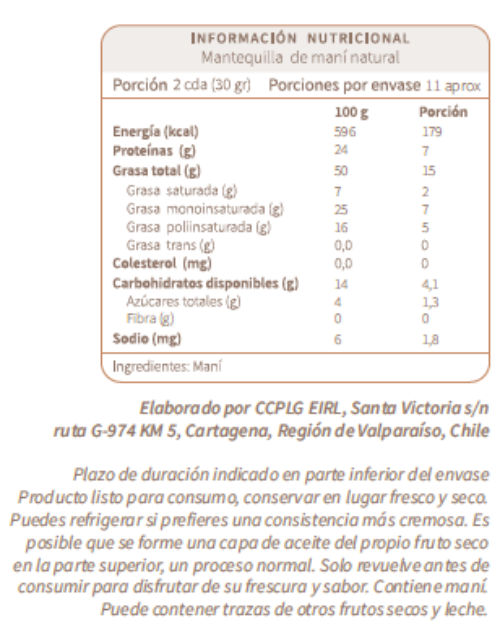 INFORMACIÓN NUTRICIONAL
Mantequilla de maní natural

Porción 2 cda (30 gr) Porciones por envase 11 aprox

| | 100 g | Porción |
|---|---|---|
| Energía (kcal) | 596 | 179 |
| Proteínas (g) | 24 | 7 |
| Grasa total (g) | 50 | 15 |
| Grasa saturada (g) | 7 | 2 |
| Grasa monoinsaturada (g) | 25 | 7 |
| Grasa poliinsaturada (g) | 16 | 5 |
| Grasa trans (g) | 0,0 | 0 |
| Colesterol (mg) | 0,0 | 0 |
| Carbohidratos disponibles (g) | 14 | 4,1 |
| Azúcares totales (g) | 4 | 1,3 |
| Fibra (g) | 0 | 0 |
| Sodio (mg) | 6 | 1,8 |

Ingredientes: Maní

Elaborado por CCPLG EIRL, Santa Victoria s/n ruta G-974 KM 5, Cartagena, Región de Valparaíso, Chile

Plazo de duración indicado en parte inferior del envase Producto listo para consumo, conservar en lugar fresco y seco. Puedes refrigerar si prefieres una consistencia más cremosa. Es posible que se forme una capa de aceite del propio fruto seco en la parte superior, un proceso normal. Solo revuelve antes de consumir para disfrutar de su frescura y sabor. Contiene maní. Puede contener trazas de otros frutos secos y leche.